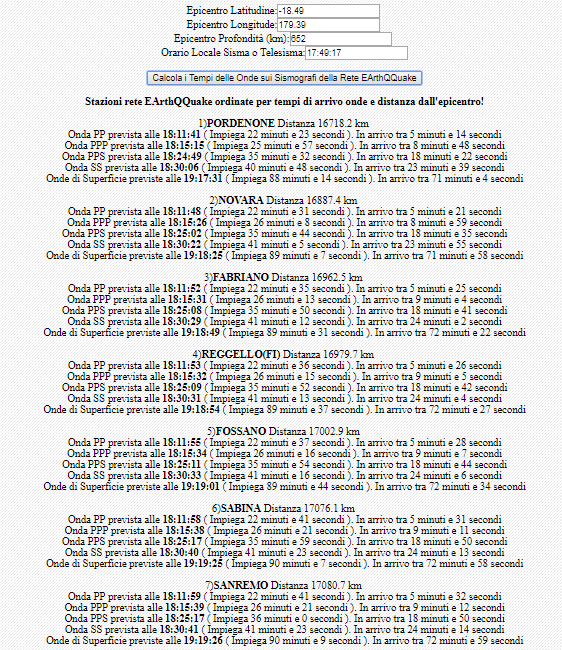 Epicentro Latitudine: -18.49
Epicentro Longitude: 179.39
Epicentro Profondità (km): 652
Orario Locale Sisma o Telesisma: 17:49:17

Calcola i Tempi delle Onde sui Sismografi della Rete EArthQQuake

Stazioni rete EArthQQuake ordinate per tempi di arrivo onde e distanza dall'epicentro!

1)PORDENONE Distanza 16718.2 km
Onda PP prevista alle 18:11:41 ( Impiega 22 minuti e 23 secondi ). In arrivo tra 5 minuti e 14 secondi
Onda PPP prevista alle 18:15:15 ( Impiega 25 minuti e 57 secondi ). In arrivo tra 8 minuti e 48 secondi
Onda PPS prevista alle 18:24:49 ( Impiega 35 minuti e 32 secondi ). In arrivo tra 18 minuti e 22 secondi
Onda SS prevista alle 18:30:06 ( Impiega 40 minuti e 48 secondi ). In arrivo tra 23 minuti e 39 secondi
Onde di Superficie previste alle 19:17:31 ( Impiega 88 minuti e 14 secondi ). In arrivo tra 71 minuti e 4 secondi

2)NOVARA Distanza 16887.4 km
Onda PP prevista alle 18:11:48 ( Impiega 22 minuti e 31 secondi ). In arrivo tra 5 minuti e 21 secondi
Onda PPP prevista alle 18:15:26 ( Impiega 26 minuti e 8 secondi ). In arrivo tra 8 minuti e 59 secondi
Onda PPS prevista alle 18:25:02 ( Impiega 35 minuti e 44 secondi ). In arrivo tra 18 minuti e 35 secondi
Onda SS prevista alle 18:30:22 ( Impiega 41 minuti e 5 secondi ). In arrivo tra 23 minuti e 55 secondi
Onde di Superficie previste alle 19:18:25 ( Impiega 89 minuti e 7 secondi ). In arrivo tra 71 minuti e 58 secondi

3)FABRIANO Distanza 16962.5 km
Onda PP prevista alle 18:11:52 ( Impiega 22 minuti e 35 secondi ). In arrivo tra 5 minuti e 25 secondi
Onda PPP prevista alle 18:15:31 ( Impiega 26 minuti e 13 secondi ). In arrivo tra 9 minuti e 4 secondi
Onda PPS prevista alle 18:25:08 ( Impiega 35 minuti e 50 secondi ). In arrivo tra 18 minuti e 41 secondi
Onda SS prevista alle 18:30:29 ( Impiega 41 minuti e 12 secondi ). In arrivo tra 24 minuti e 2 secondi
Onde di Superficie previste alle 19:18:49 ( Impiega 89 minuti e 31 secondi ). In arrivo tra 72 minuti e 22 secondi

4)REGGELLO(FI) Distanza 16979.7 km
Onda PP prevista alle 18:11:53 ( Impiega 22 minuti e 36 secondi ). In arrivo tra 5 minuti e 26 secondi
Onda PPP prevista alle 18:15:32 ( Impiega 26 minuti e 15 secondi ). In arrivo tra 9 minuti e 5 secondi
Onda PPS prevista alle 18:25:09 ( Impiega 35 minuti e 52 secondi ). In arrivo tra 18 minuti e 42 secondi
Onda SS prevista alle 18:30:31 ( Impiega 41 minuti e 13 secondi ). In arrivo tra 24 minuti e 4 secondi
Onde di Superficie previste alle 19:18:54 ( Impiega 89 minuti e 37 secondi ). In arrivo tra 72 minuti e 27 secondi

5)FOSSANO Distanza 17002.9 km
Onda PP prevista alle 18:11:55 ( Impiega 22 minuti e 37 secondi ). In arrivo tra 5 minuti e 28 secondi
Onda PPP prevista alle 18:15:34 ( Impiega 26 minuti e 16 secondi ). In arrivo tra 9 minuti e 7 secondi
Onda PPS prevista alle 18:25:11 ( Impiega 35 minuti e 54 secondi ). In arrivo tra 18 minuti e 44 secondi
Onda SS prevista alle 18:30:33 ( Impiega 41 minuti e 16 secondi ). In arrivo tra 24 minuti e 6 secondi
Onde di Superficie previste alle 19:19:01 ( Impiega 89 minuti e 44 secondi ). In arrivo tra 72 minuti e 34 secondi

6)SABINA Distanza 17076.1 km
Onda PP prevista alle 18:11:58 ( Impiega 22 minuti e 41 secondi ). In arrivo tra 5 minuti e 31 secondi
Onda PPP prevista alle 18:15:38 ( Impiega 26 minuti e 21 secondi ). In arrivo tra 9 minuti e 11 secondi
Onda PPS prevista alle 18:25:17 ( Impiega 35 minuti e 59 secondi ). In arrivo tra 18 minuti e 50 secondi
Onda SS prevista alle 18:30:40 ( Impiega 41 minuti e 23 secondi ). In arrivo tra 24 minuti e 13 secondi
Onde di Superficie previste alle 19:19:25 ( Impiega 90 minuti e 7 secondi ). In arrivo tra 72 minuti e 58 secondi

7)SANREMO Distanza 17080.7 km
Onda PP prevista alle 18:11:59 ( Impiega 22 minuti e 41 secondi ). In arrivo tra 5 minuti e 32 secondi
Onda PPP prevista alle 18:15:39 ( Impiega 26 minuti e 21 secondi ). In arrivo tra 9 minuti e 12 secondi
Onda PPS prevista alle 18:25:17 ( Impiega 36 minuti e 0 secondi ). In arrivo tra 18 minuti e 50 secondi
Onda SS prevista alle 18:30:41 ( Impiega 41 minuti e 23 secondi ). In arrivo tra 24 minuti e 14 secondi
Onde di Superficie previste alle 19:19:26 ( Impiega 90 minuti e 9 secondi ). In arrivo tra 72 minuti e 59 secondi